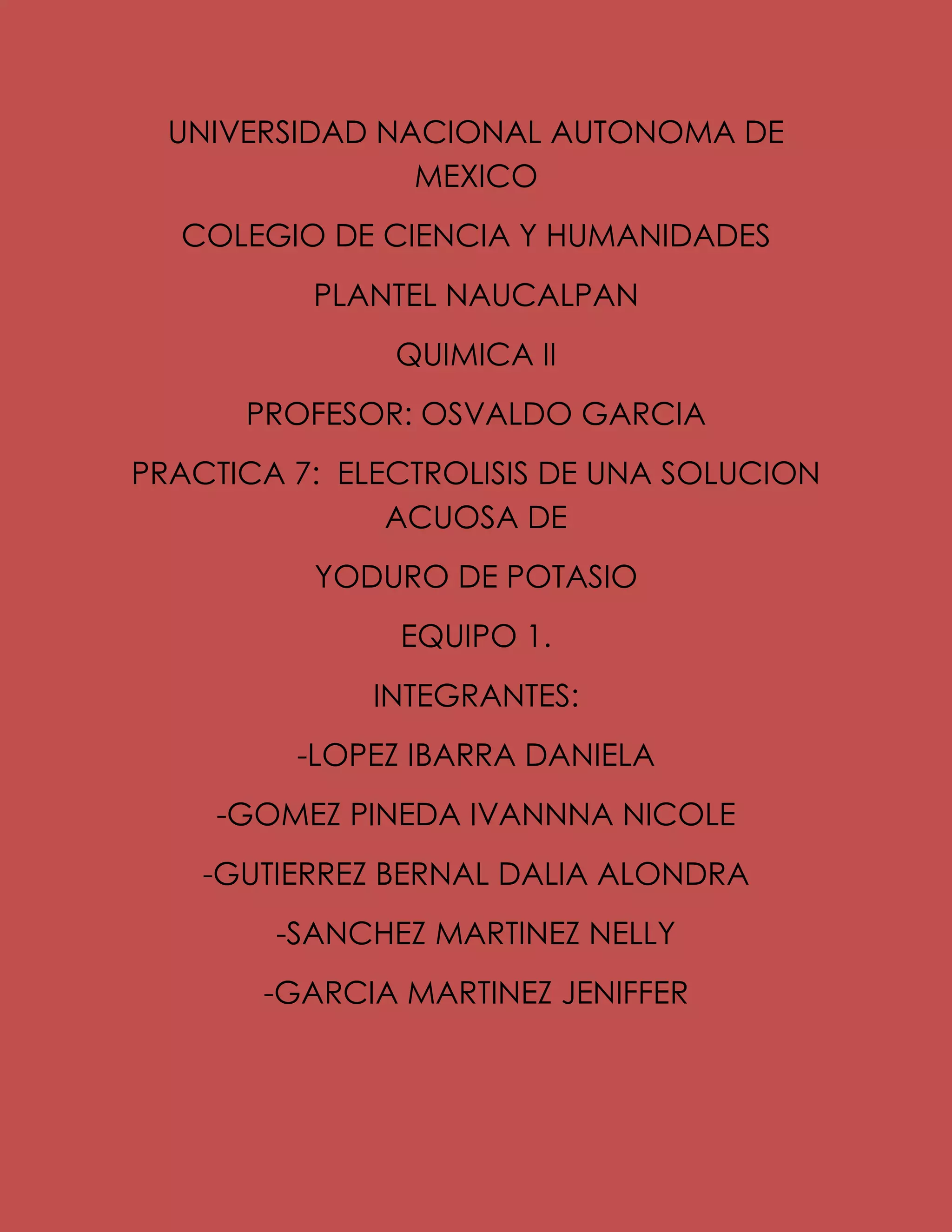 UNIVERSIDAD NACIONAL AUTONOMA DE MEXICO

COLEGIO DE CIENCIA Y HUMANIDADES

PLANTEL NAUCALPAN

QUIMICA II

PROFESOR: OSVALDO GARCIA

PRACTICA 7:  ELECTROLISIS DE UNA SOLUCION ACUOSA DE

YODURO DE POTASIO

EQUIPO 1.

INTEGRANTES:

-LOPEZ IBARRA DANIELA

-GOMEZ PINEDA IVANNNA NICOLE

-GUTIERREZ BERNAL DALIA ALONDRA

-SANCHEZ MARTINEZ NELLY

-GARCIA MARTINEZ JENIFFER